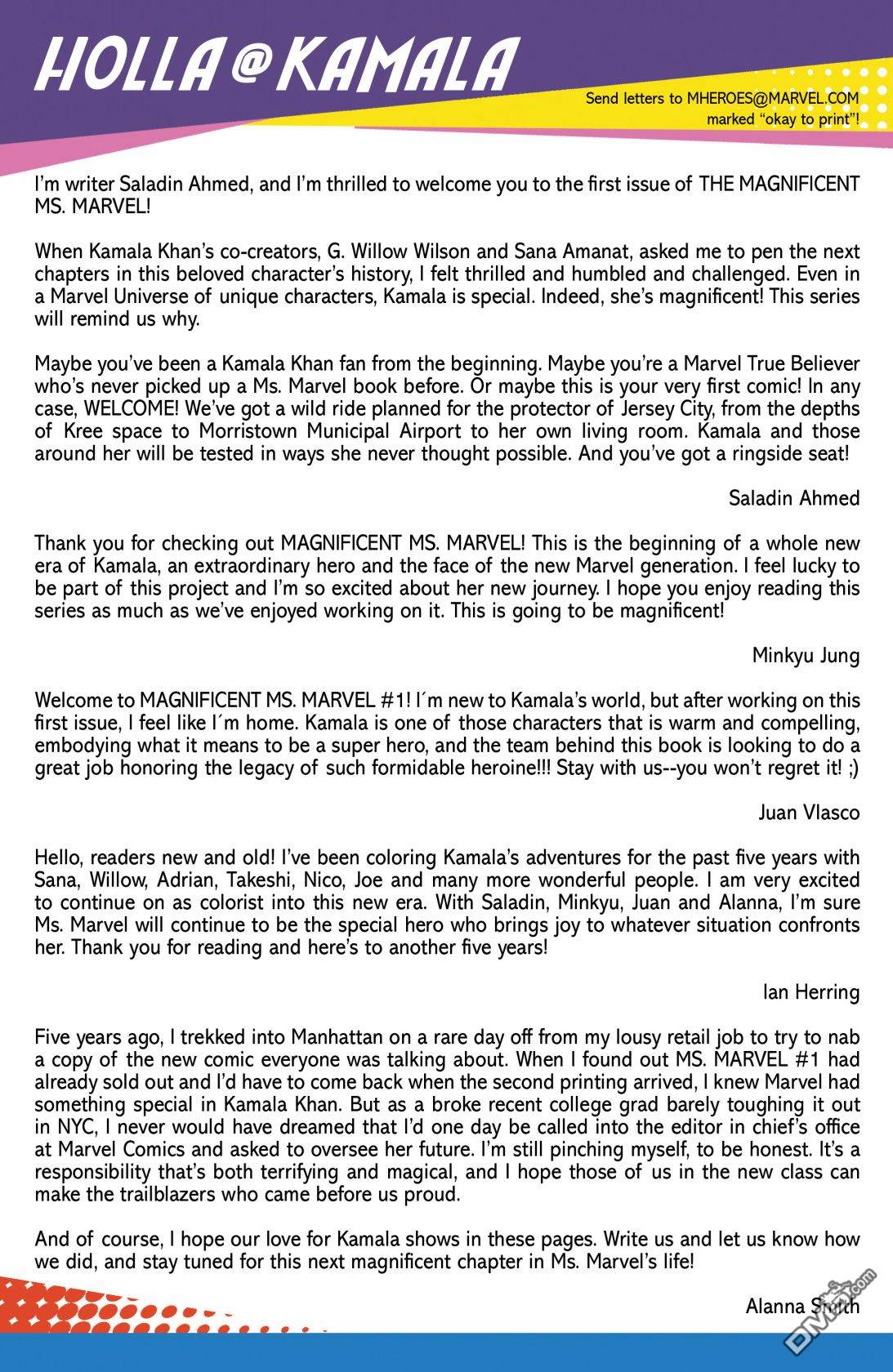 HOLLA @ KAMALA

Send letters to MHEROES@MARVEL.COM marked "okay to print"!

I'm writer Saladin Ahmed, and I'm thrilled to welcome you to the first issue of THE MAGNIFICENT MS. MARVEL!

When Kamala Khan's co-creators, G. Willow Wilson and Sana Amanat, asked me to pen the next chapters in this beloved character's history, I felt thrilled and humbled and challenged. Even in a Marvel Universe of unique characters, Kamala is special. Indeed, she's magnificent! This series will remind us why.

Maybe you've been a Kamala Khan fan from the beginning. Maybe you're a Marvel True Believer who's never picked up a Ms. Marvel book before. Or maybe this is your very first comic! In any case, WELCOME! We've got a wild ride planned for the protector of Jersey City, from the depths of Kree space to Morristown Municipal Airport to her own living room. Kamala and those around her will be tested in ways she never thought possible. And you've got a ringside seat!

Saladin Ahmed

Thank you for checking out MAGNIFICENT MS. MARVEL! This is the beginning of a whole new era of Kamala, an extraordinary hero and the face of the new Marvel generation. I feel lucky to be part of this project and I'm so excited about her new journey. I hope you enjoy reading this series as much as we've enjoyed working on it. This is going to be magnificent!

Minkyu Jung

Welcome to MAGNIFICENT MS. MARVEL #1! I´m new to Kamala's world, but after working on this first issue, I feel like I´m home. Kamala is one of those characters that is warm and compelling, embodying what it means to be a super hero, and the team behind this book is looking to do a great job honoring the legacy of such formidable heroine!!! Stay with us--you won't regret it! ;)

Juan Vlasco

Hello, readers new and old! I've been coloring Kamala's adventures for the past five years with Sana, Willow, Adrian, Takeshi, Nico, Joe and many more wonderful people. I am very excited to continue on as colorist into this new era. With Saladin, Minkyu, Juan and Alanna, I'm sure Ms. Marvel will continue to be the special hero who brings joy to whatever situation confronts her. Thank you for reading and here's to another five years!

Ian Herring

Five years ago, I trekked into Manhattan on a rare day off from my lousy retail job to try to nab a copy of the new comic everyone was talking about. When I found out MS. MARVEL #1 had already sold out and I'd have to come back when the second printing arrived, I knew Marvel had something special in Kamala Khan. But as a broke recent college grad barely toughing it out in NYC, I never would have dreamed that I'd one day be called into the editor in chief's office at Marvel Comics and asked to oversee her future. I'm still pinching myself, to be honest. It's a responsibility that's both terrifying and magical, and I hope those of us in the new class can make the trailblazers who came before us proud.

And of course, I hope our love for Kamala shows in these pages. Write us and let us know how we did, and stay tuned for this next magnificent chapter in Ms. Marvel's life!

Alanna Smith

DM5.com